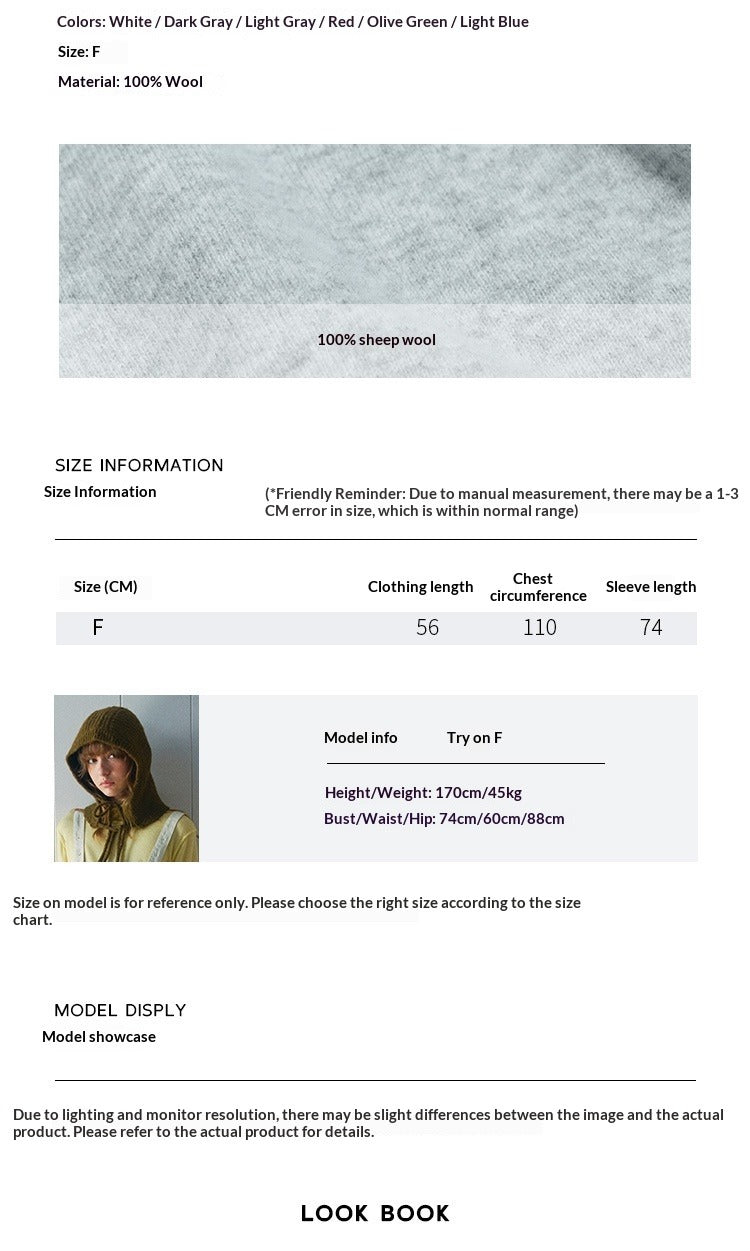 Colors: White / Dark Gray / Light Gray / Red / Olive Green / Light Blue

Size: F

Material: 100% Wool

100% sheep wool

SIZE INFORMATION

Size Information

(*Friendly Reminder: Due to manual measurement, there may be a 1-3 CM error in size, which is within normal range)

| Size (CM) | Clothing length | Chest circumference | Sleeve length |
|---|---|---|---|
| F | 56 | 110 | 74 |

Model info Try on F

Height/Weight: 170cm/45kg

Bust/Waist/Hip: 74cm/60cm/88cm

Size on model is for reference only. Please choose the right size according to the size chart.

MODEL DISPLY

Model showcase

Due to lighting and monitor resolution, there may be slight differences between the image and the actual product. Please refer to the actual product for details.

LOOK BOOK